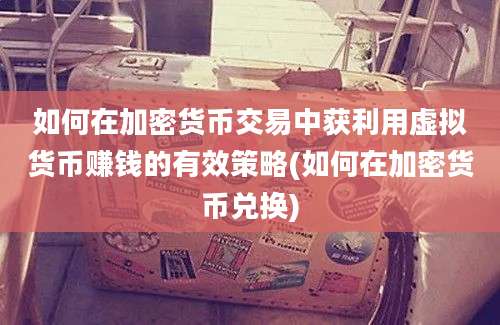 如何在加密货币交易中获利用虚拟货币赚钱的有效策略(如何在加密货币兑换)